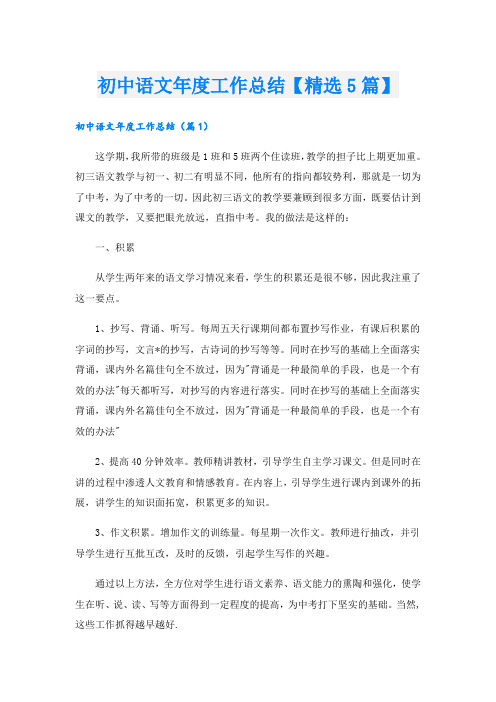 初中语文年度工作总结【精选5篇】

初中语文年度工作总结（篇1）

这学期，我所带的班级是1班和5班两个住读班，教学的担子比上期更加重。初三语文教学与初一、初二有明显不同，他所有的指向都较势利，那就是一切为了中考，为了中考的一切。因此初三语文的教学要兼顾到很多方面，既要估计到课文的教学，又要把眼光放远，直指中考。我的做法是这样的：

一、积累

从学生两年来的语文学习情况来看，学生的积累还是很不够，因此我注重了这一要点。

1、抄写、背诵、听写。每周五天行课期间都布置抄写作业，有课后积累的字词的抄写，文言*的抄写，古诗词的抄写等等。同时在抄写的基础上全面落实背诵，课内外名篇佳句全不放过，因为"背诵是一种最简单的手段，也是一个有效的办法"每天都听写，对抄写的内容进行落实。同时在抄写的基础上全面落实背诵，课内外名篇佳句全不放过，因为"背诵是一种最简单的手段，也是一个有效的办法"

2、提高40分钟效率。教师精讲教材，引导学生自主学习课文。但是同时在讲的过程中渗透人文教育和情感教育。在内容上，引导学生进行课内到课外的拓展，讲学生的知识面拓宽，积累更多的知识。

3、作文积累。增加作文的训练量。每星期一次作文。教师进行抽改，并引导学生进行互批互改，及时的反馈，引起学生写作的兴趣。

通过以上方法，全方位对学生进行语文素养、语文能力的熏陶和强化，使学生在听、说、读、写等方面得到一定程度的提高，为中考打下坚实的基础。当然，这些工作抓得越早越好.